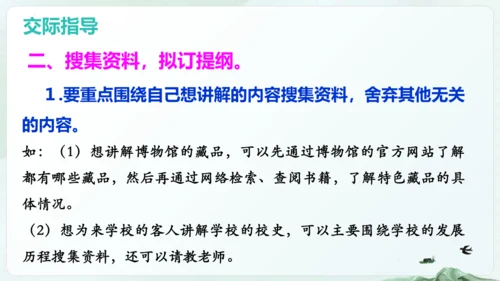 交际指导

二、搜集资料，拟订提纲。

1.要重点围绕自己想讲解的内容搜集资料，舍弃其他无关的内容。

如：（1）想讲解博物馆的藏品，可以先通过博物馆的官方网站了解都有哪些藏品，然后再通过网络检索、查阅书籍，了解特色藏品的具体情况。

（2）想为来学校的客人讲解学校的校史，可以主要围绕学校的发展历程搜集资料，还可以请教老师。